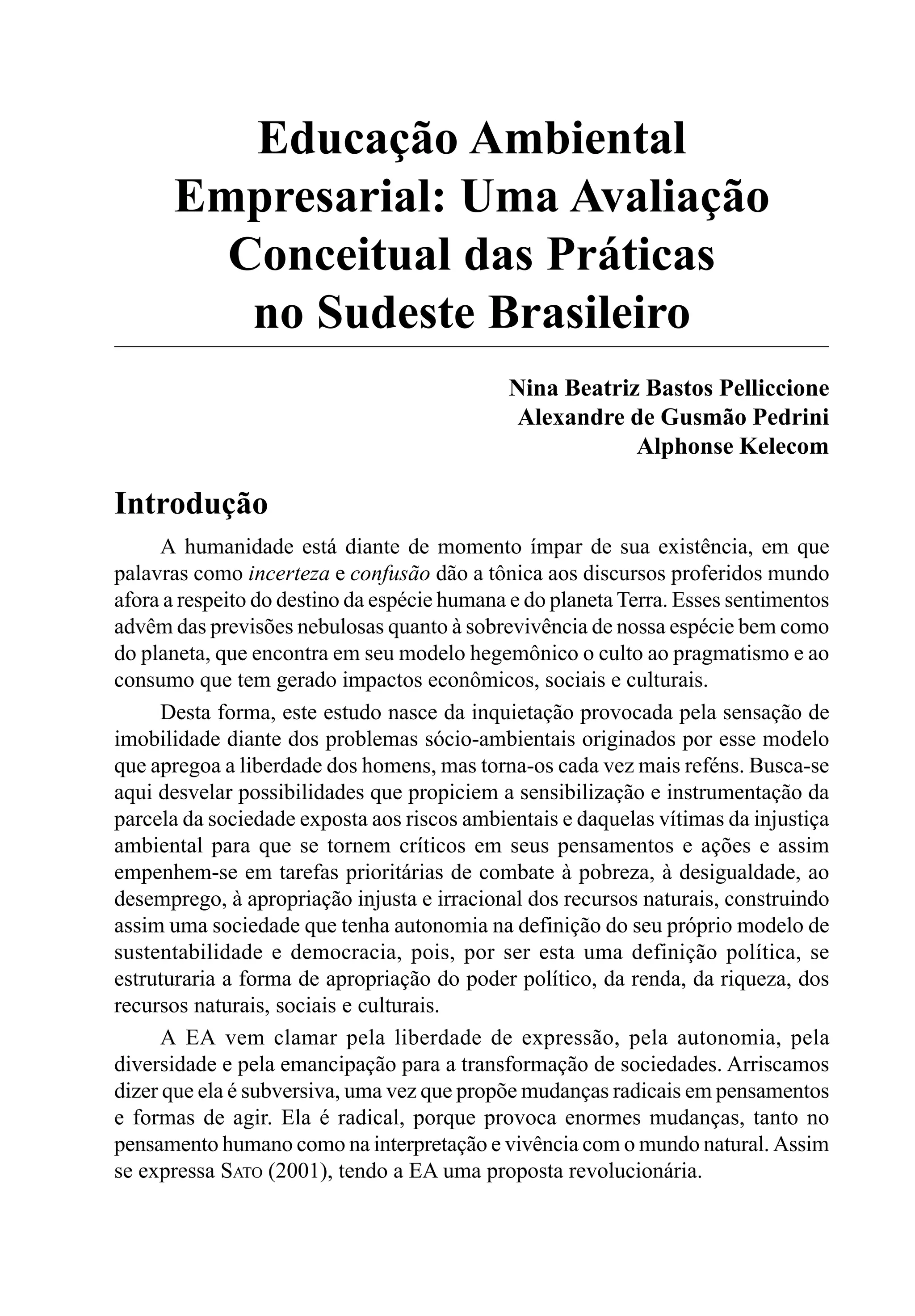 Educação Ambiental Empresarial: Uma Avaliação Conceitual das Práticas no Sudeste Brasileiro

Nina Beatriz Bastos Pelliccione
Alexandre de Gusmão Pedrini
Alphonse Kelecom

Introdução

A humanidade está diante de momento ímpar de sua existência, em que palavras como incerteza e confusão dão a tônica aos discursos proferidos mundo afora a respeito do destino da espécie humana e do planeta Terra. Esses sentimentos advêm das previsões nebulosas quanto à sobrevivência de nossa espécie bem como do planeta, que encontra em seu modelo hegemônico o culto ao pragmatismo e ao consumo que tem gerado impactos econômicos, sociais e culturais.

Desta forma, este estudo nasce da inquietação provocada pela sensação de imobilidade diante dos problemas sócio-ambientais originados por esse modelo que apregoa a liberdade dos homens, mas torna-os cada vez mais reféns. Busca-se aqui desvelar possibilidades que propiciem a sensibilização e instrumentação da parcela da sociedade exposta aos riscos ambientais e daquelas vítimas da injustiça ambiental para que se tornem críticos em seus pensamentos e ações e assim empenhem-se em tarefas prioritárias de combate à pobreza, à desigualdade, ao desemprego, à apropriação injusta e irracional dos recursos naturais, construindo assim uma sociedade que tenha autonomia na definição do seu próprio modelo de sustentabilidade e democracia, pois, por ser esta uma definição política, se estruturaria a forma de apropriação do poder político, da renda, da riqueza, dos recursos naturais, sociais e culturais.

A EA vem clamar pela liberdade de expressão, pela autonomia, pela diversidade e pela emancipação para a transformação de sociedades. Arriscamos dizer que ela é subversiva, uma vez que propõe mudanças radicais em pensamentos e formas de agir. Ela é radical, porque provoca enormes mudanças, tanto no pensamento humano como na interpretação e vivência com o mundo natural. Assim se expressa Sato (2001), tendo a EA uma proposta revolucionária.